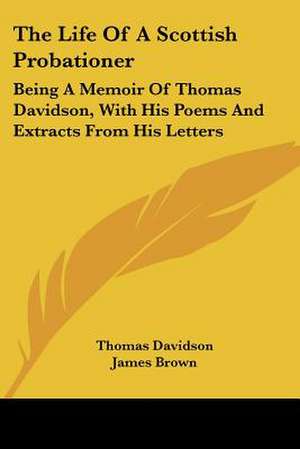 The Life Of A Scottish Probationer

Being A Memoir Of Thomas Davidson, With His Poems And Extracts From His Letters

Thomas Davidson
James Brown